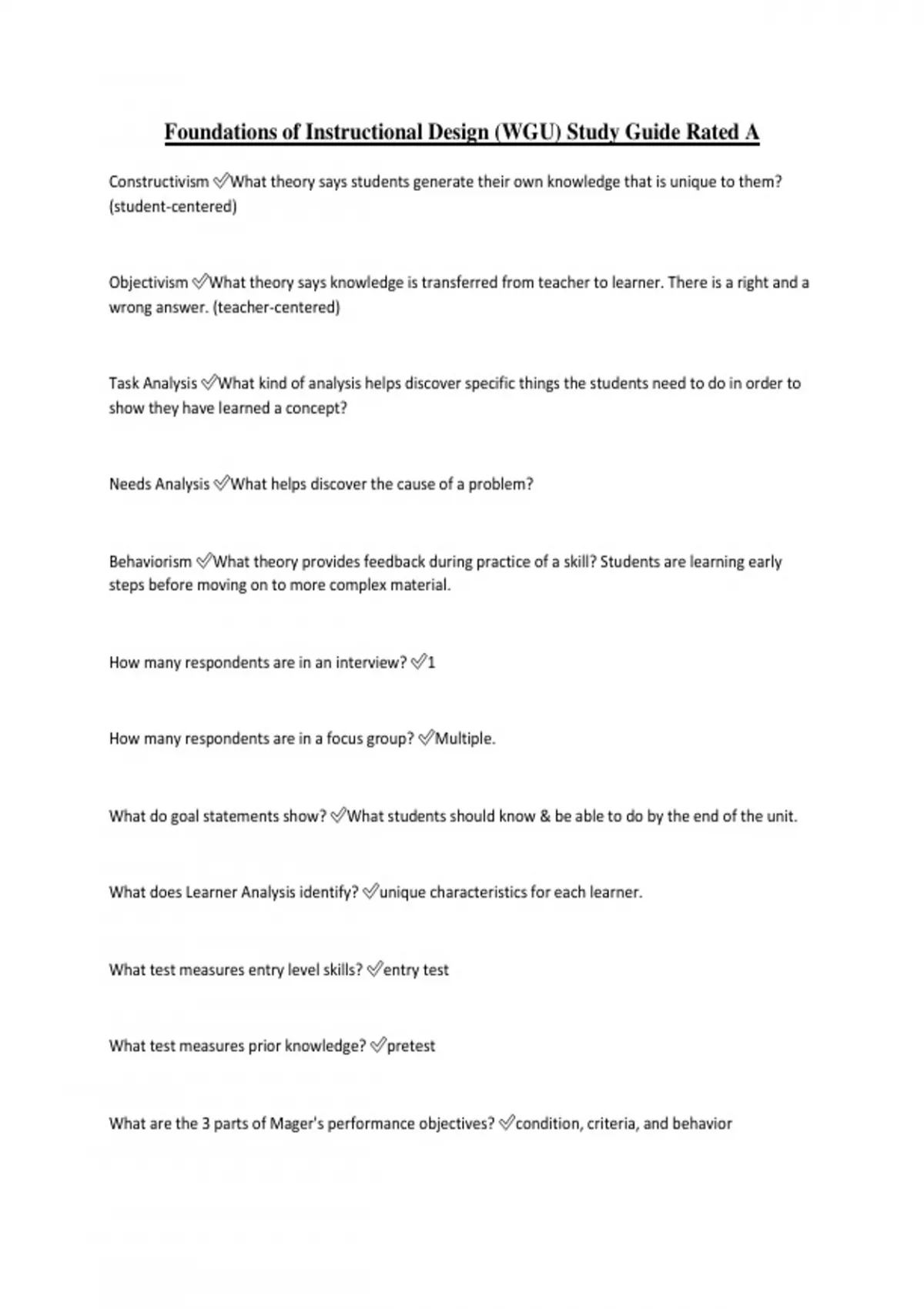 Foundations of Instructional Design (WGU) Study Guide Rated A

Constructivism ✅What theory says students generate their own knowledge that is unique to them? (student-centered)

Objectivism ✅What theory says knowledge is transferred from teacher to learner. There is a right and a wrong answer. (teacher-centered)

Task Analysis ✅What kind of analysis helps discover specific things the students need to do in order to show they have learned a concept?

Needs Analysis ✅What helps discover the cause of a problem?

Behaviorism ✅What theory provides feedback during practice of a skill? Students are learning early steps before moving on to more complex material.

How many respondents are in an interview? ✅1

How many respondents are in a focus group? ✅Multiple.

What do goal statements show? ✅What students should know & be able to do by the end of the unit.

What does Learner Analysis identify? ✅unique characteristics for each learner.

What test measures entry level skills? ✅entry test

What test measures prior knowledge? ✅pretest

What are the 3 parts of Mager's performance objectives? ✅condition, criteria, and behavior